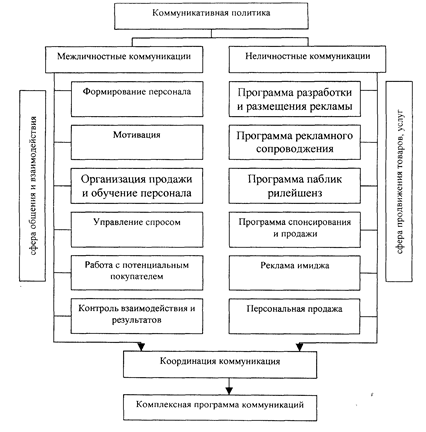 Коммуникативная политика

Межличностные коммуникации

Неличностные коммуникации

сфера общения и взаимодействия

Формирование персонала

Мотивация

Организация продажи и обучение персонала

Управление спросом

Работа с потенциальным покупателем

Контроль взаимодействия и результатов

Программа разработки и размещения рекламы

Программа рекламного сопровождения

Программа паблик рилейшенз

Программа спонсирования и продажи

Реклама имиджа

Персональная продажа

сфера продвижения товаров, услуг

Координация коммуникация

Комплексная программа коммуникаций